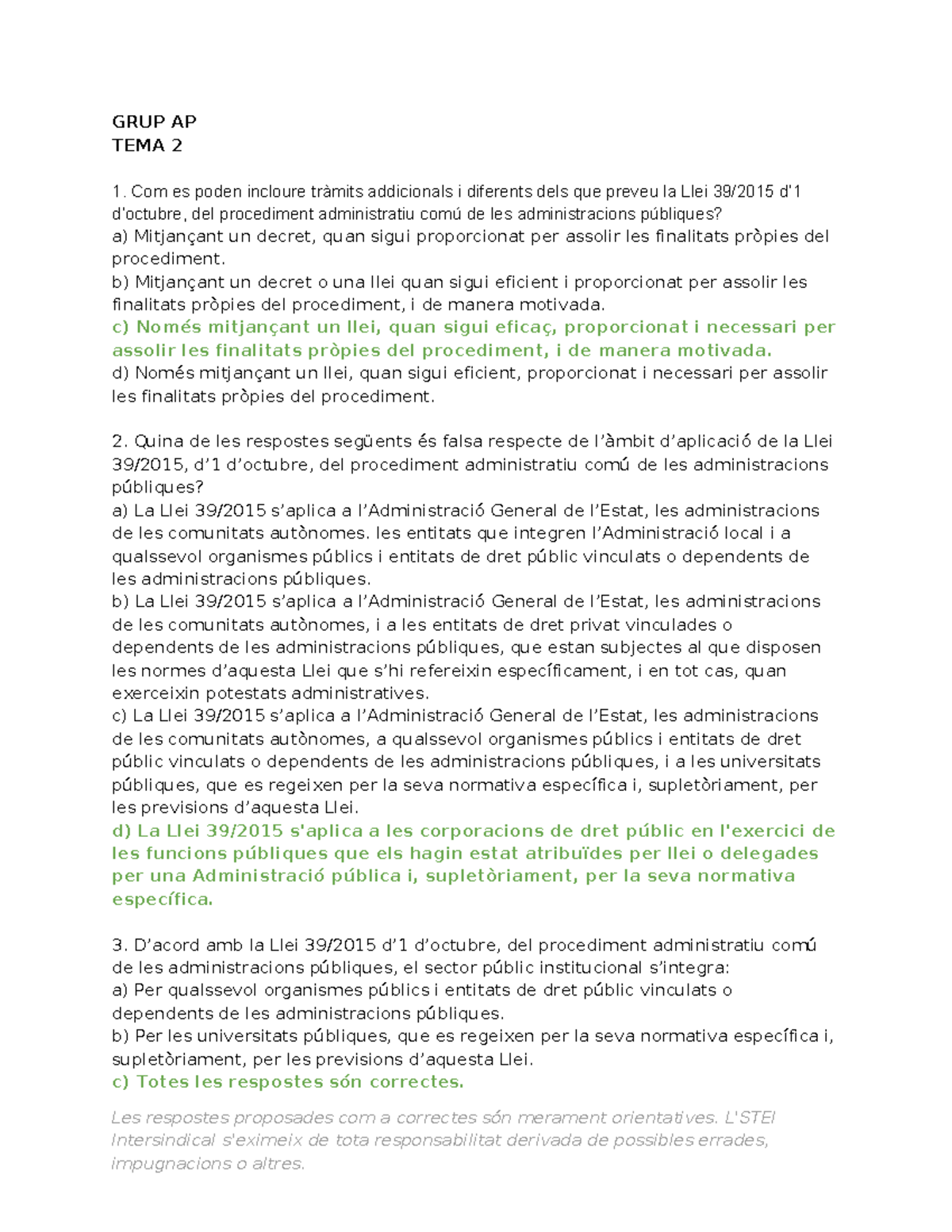 GRUP AP
TEMA 2

1. Com es poden incloure tràmits addicionals i diferents dels que preveu la Llei 39/2015 d'1 d'octubre, del procediment administratiu comú de les administracions públiques?
a) Mitjançant un decret, quan sigui proporcionat per assolir les finalitats pròpies del procediment.
b) Mitjançant un decret o una llei quan sigui eficient i proporcionat per assolir les finalitats pròpies del procediment, i de manera motivada.
c) Només mitjançant un llei, quan sigui eficaç, proporcionat i necessari per assolir les finalitats pròpies del procediment, i de manera motivada.
d) Només mitjançant un llei, quan sigui eficient, proporcionat i necessari per assolir les finalitats pròpies del procediment.

2. Quina de les respostes següents és falsa respecte de l'àmbit d'aplicació de la Llei 39/2015, d'1 d'octubre, del procediment administratiu comú de les administracions públiques?
a) La Llei 39/2015 s'aplica a l'Administració General de l'Estat, les administracions de les comunitats autònomes. les entitats que integren l'Administració local i a qualssevol organismes públics i entitats de dret públic vinculats o dependents de les administracions públiques.
b) La Llei 39/2015 s'aplica a l'Administració General de l'Estat, les administracions de les comunitats autònomes, i a les entitats de dret privat vinculades o dependents de les administracions públiques, que estan subjectes al que disposen les normes d'aquesta Llei que s'hi refereixin específicament, i en tot cas, quan exerceixin potestats administratives.
c) La Llei 39/2015 s'aplica a l'Administració General de l'Estat, les administracions de les comunitats autònomes, a qualssevol organismes públics i entitats de dret públic vinculats o dependents de les administracions públiques, i a les universitats públiques, que es regeixen per la seva normativa específica i, supletòriament, per les previsions d'aquesta Llei.
d) La Llei 39/2015 s'aplica a les corporacions de dret públic en l'exercici de les funcions públiques que els hagin estat atribuïdes per llei o delegades per una Administració pública i, supletòriament, per la seva normativa específica.

3. D'acord amb la Llei 39/2015 d'1 d'octubre, del procediment administratiu comú de les administracions públiques, el sector públic institucional s'integra:
a) Per qualssevol organismes públics i entitats de dret públic vinculats o dependents de les administracions públiques.
b) Per les universitats públiques, que es regeixen per la seva normativa específica i, supletòriament, per les previsions d'aquesta Llei.
c) Totes les respostes són correctes.

Les respostes proposades com a correctes són merament orientatives. L'STEI Intersindical s'eximeix de tota responsabilitat derivada de possibles errades, impugnacions o altres.